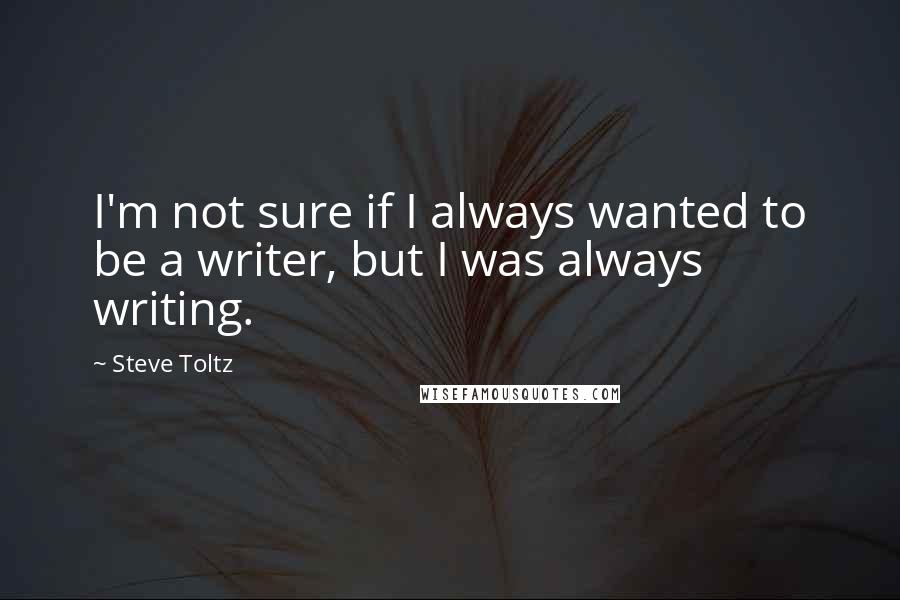 I'm not sure if I always wanted to be a writer, but I was always writing.

~ Steve Toltz

WISEFAMOUSQUOTES.COM